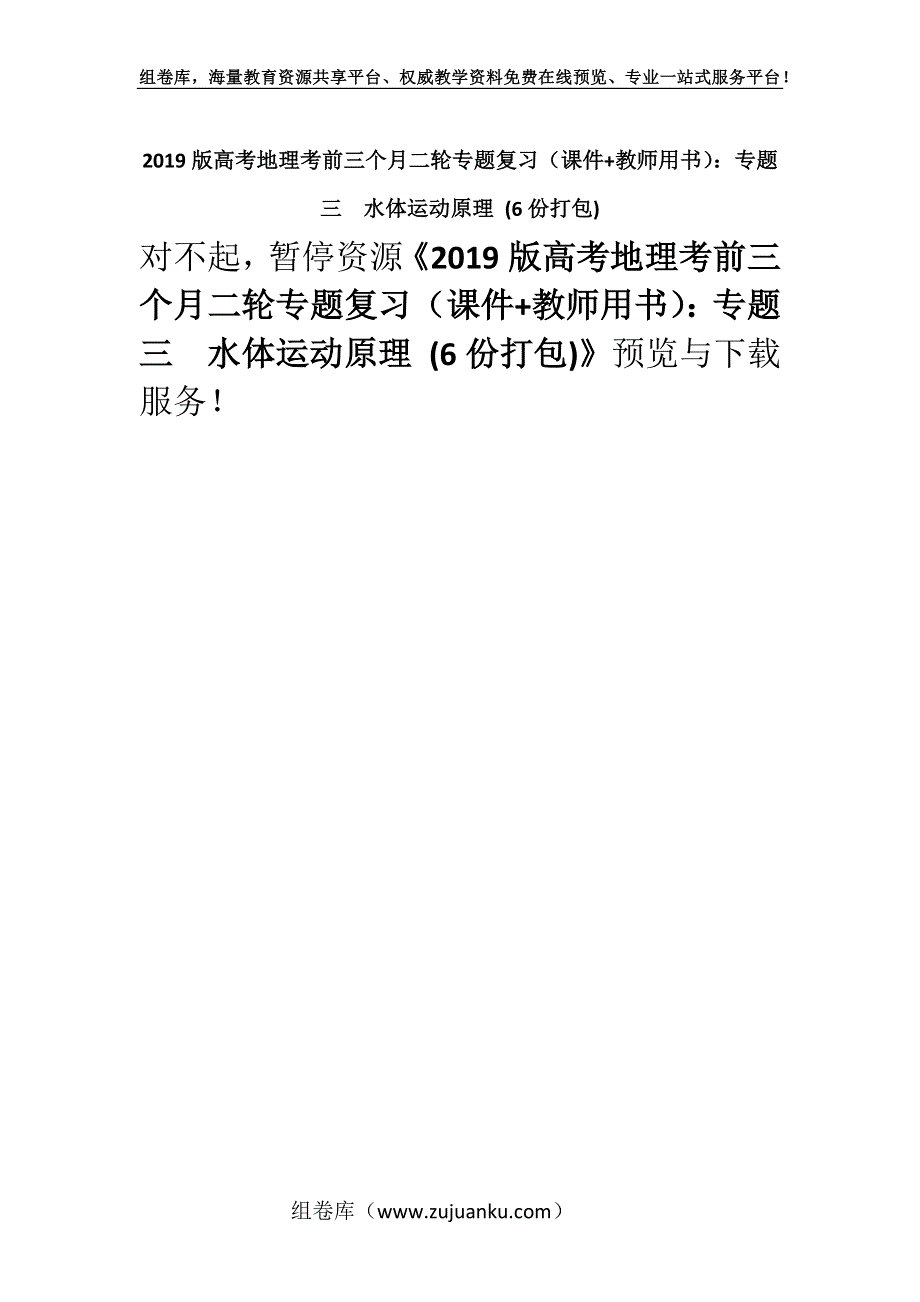 组卷库，海量教育资源共享平台、权威教学资料免费在线预览、专业一站式服务平台！

2019 版高考地理考前三个月二轮专题复习（课件+教师用书）：专题三　水体运动原理 (6 份打包)

对不起，暂停资源《2019 版高考地理考前三个月二轮专题复习（课件+教师用书）：专题三　水体运动原理 (6 份打包)》预览与下载服务！

组卷库（www.zujuanku.com）